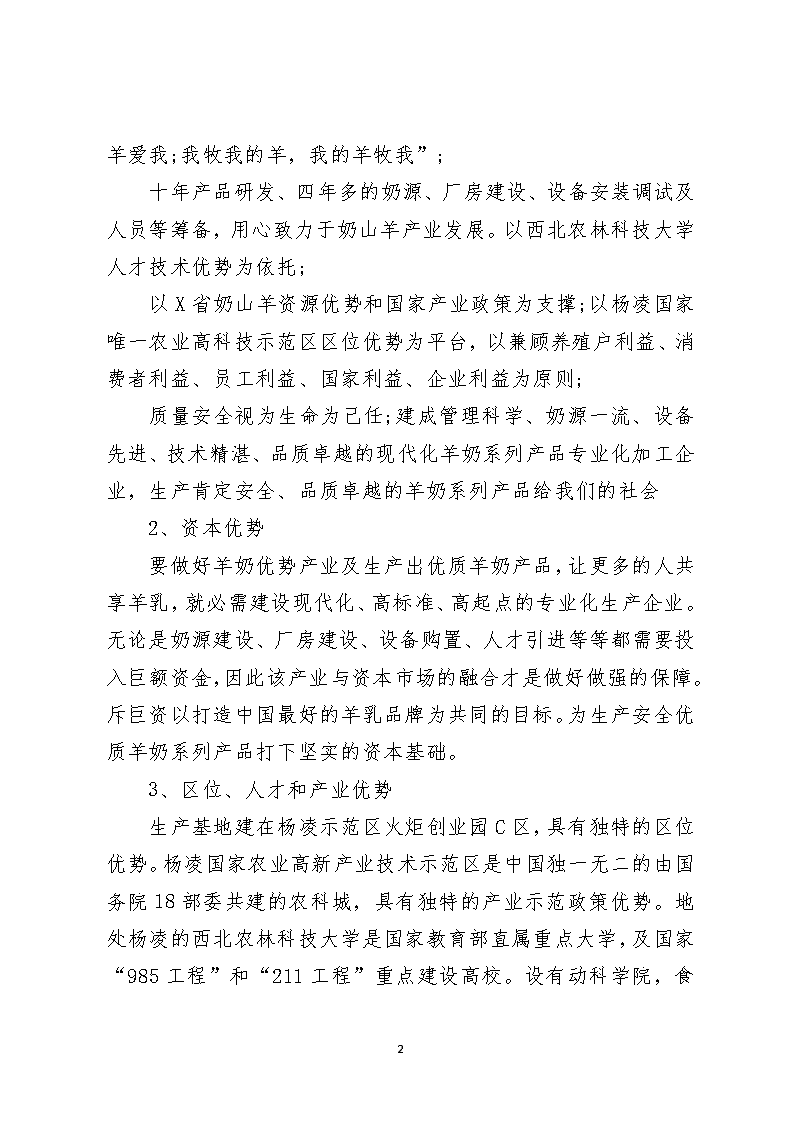 羊爱我;我牧我的羊，我的羊牧我”;

十年产品研发、四年多的奶源、厂房建设、设备安装调试及人员等筹备，用心致力于奶山羊产业发展。以西北农林科技大学人才技术优势为依托;

以X省奶山羊资源优势和国家产业政策为支撑;以杨凌国家唯一农业高科技示范区区位优势为平台，以兼顾养殖户利益、消费者利益、员工利益、国家利益、企业利益为原则;

质量安全视为生命为己任;建成管理科学、奶源一流、设备先进、技术精湛、品质卓越的现代化羊奶系列产品专业化加工企业，生产肯定安全、品质卓越的羊奶系列产品给我们的社会

2、资本优势

要做好羊奶优势产业及生产出优质羊奶产品，让更多的人共享羊乳，就必需建设现代化、高标准、高起点的专业化生产企业。无论是奶源建设、厂房建设、设备购置、人才引进等等都需要投入巨额资金，因此该产业与资本市场的融合才是做好做强的保障。斥巨资以打造中国最好的羊乳品牌为共同的目标。为生产安全优质羊奶系列产品打下坚实的资本基础。

3、区位、人才和产业优势

生产基地建在杨凌示范区火炬创业园C区，具有独特的区位优势。杨凌国家农业高新产业技术示范区是中国独一无二的由国务院18部委共建的农科城，具有独特的产业示范政策优势。地处杨凌的西北农林科技大学是国家教育部直属重点大学，及国家“985工程”和“211工程”重点建设高校。设有动科学院，食

2